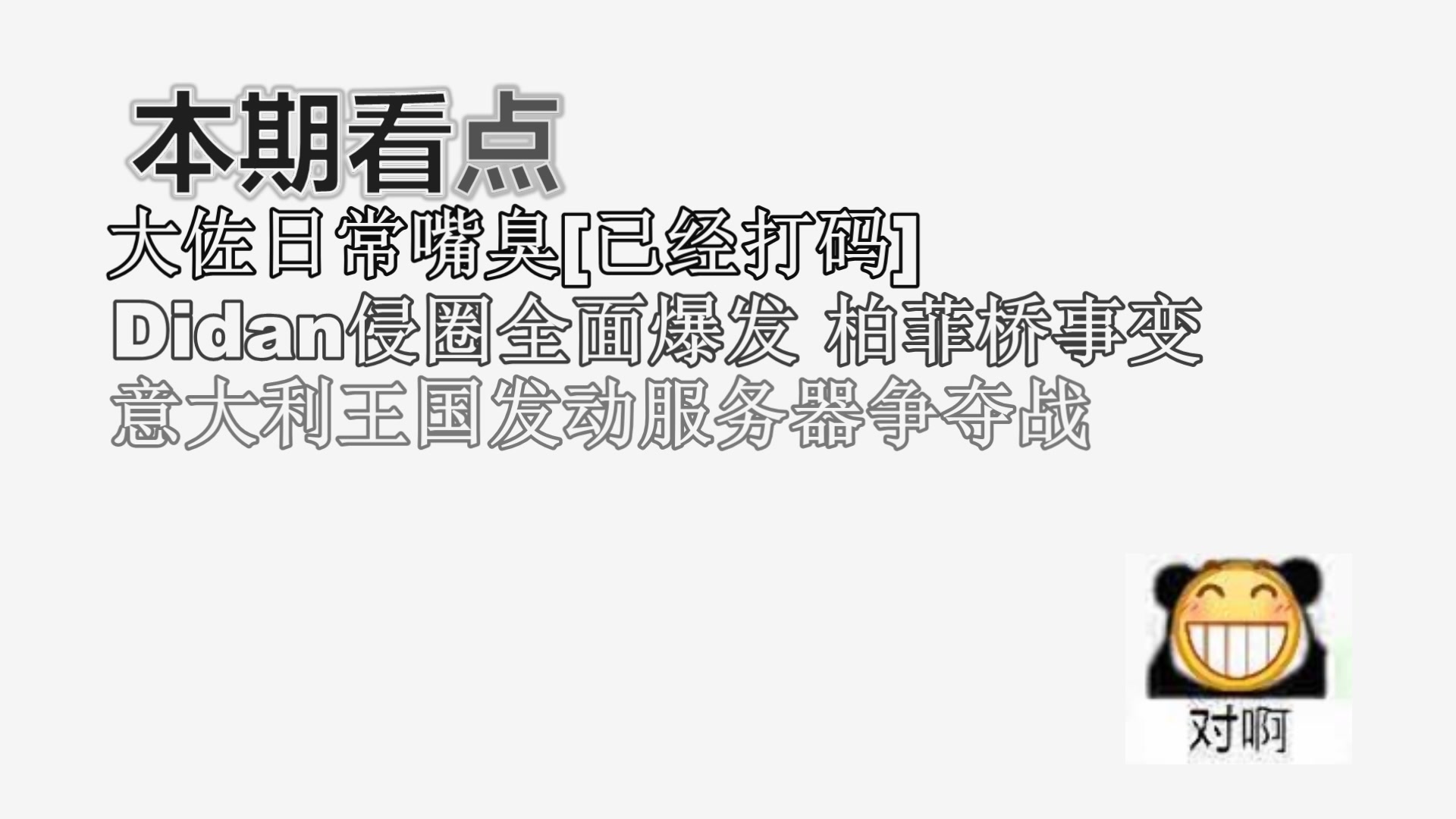 本期看点
大佐日常嘴臭[已经打码]
Didan侵圈全面爆发 柏菲桥事变
意大利王国发动服务器争夺战

对啊